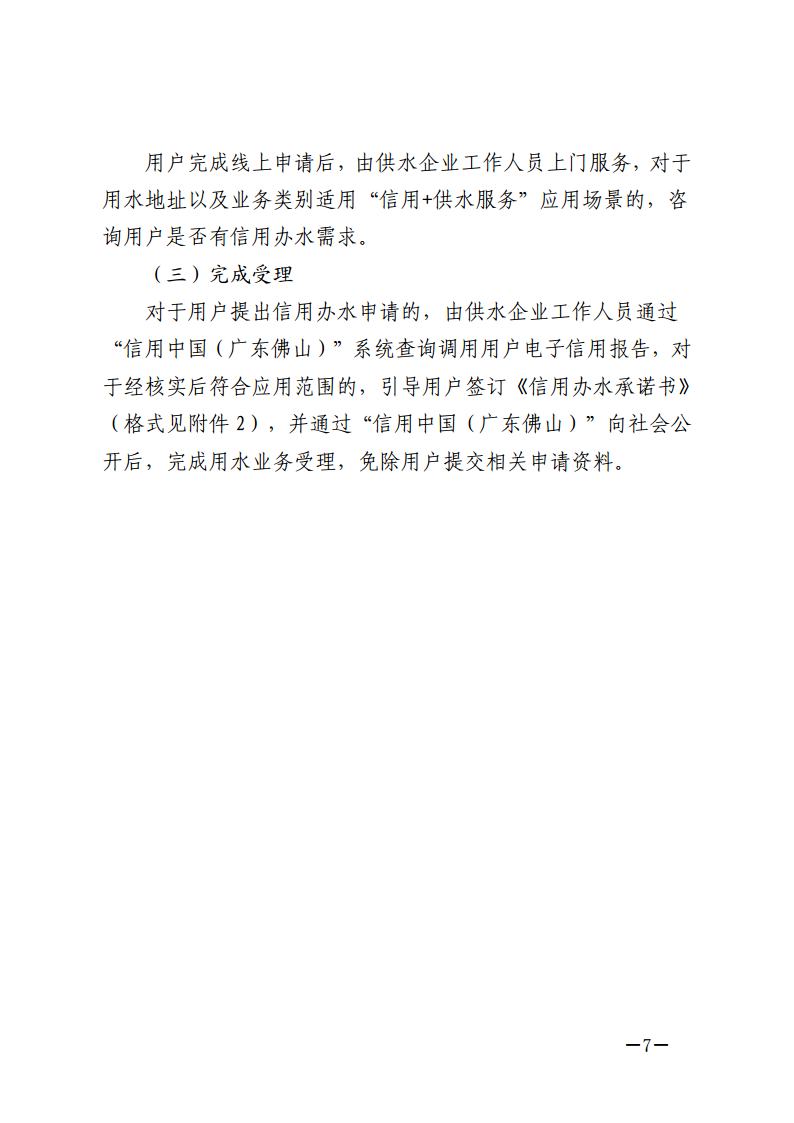 用户完成线上申请后，由供水企业工作人员上门服务，对于用水地址以及业务类别适用“信用+供水服务”应用场景的，咨询用户是否有信用办水需求。

（三）完成受理

对于用户提出信用办水申请的，由供水企业工作人员通过“信用中国（广东佛山）”系统查询调用用户电子信用报告，对于经核实后符合应用范围的，引导用户签订《信用办水承诺书》（格式见附件 2），并通过“信用中国（广东佛山）”向社会公开后，完成用水业务受理，免除用户提交相关申请资料。

—7—